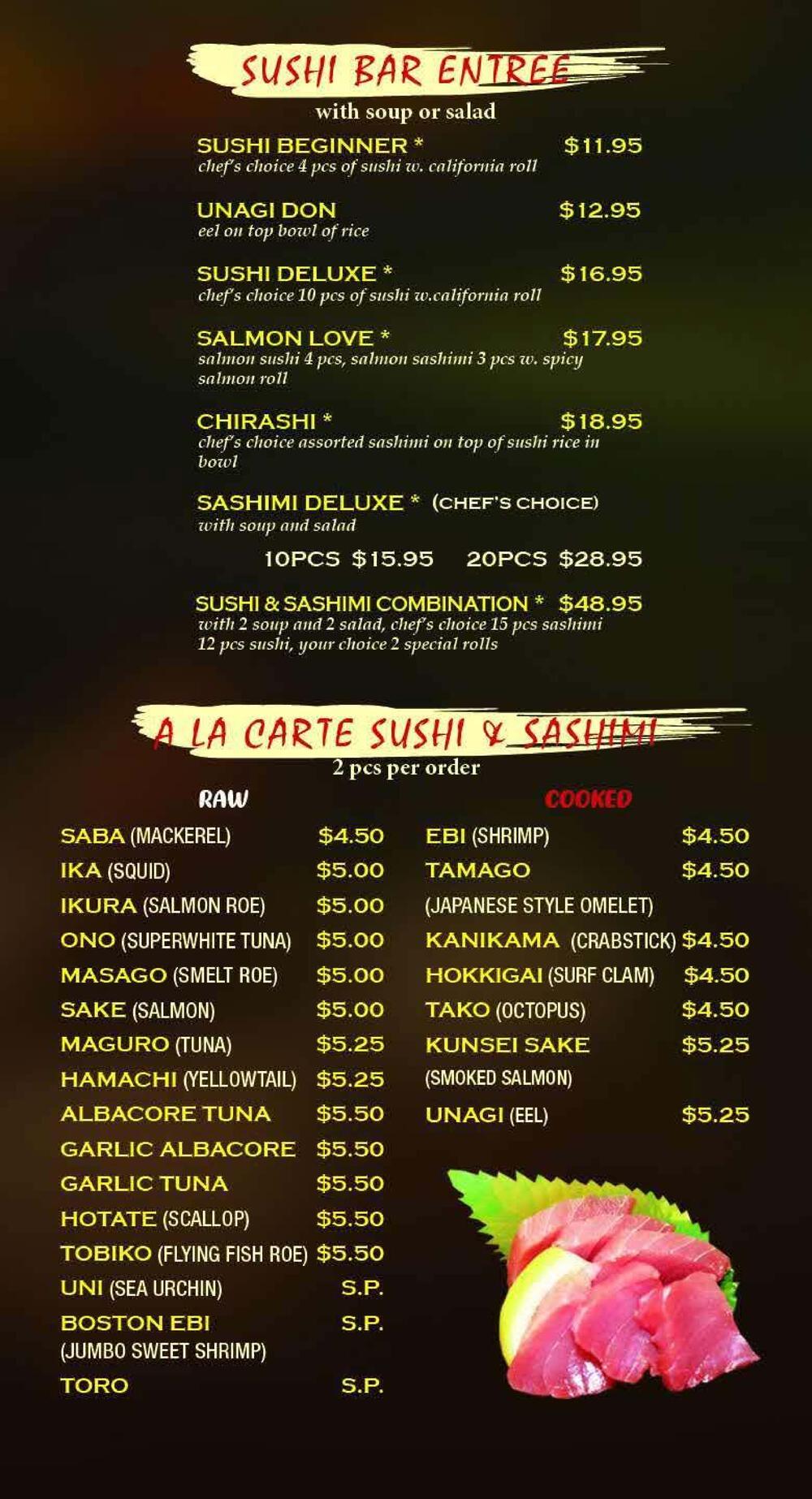 SUSHI BAR ENTREE
with soup or salad

SUSHI BEGINNER * $11.95
chef's choice 4 pcs of sushi w. california roll

UNAGI DON $12.95
eel on top bowl of rice

SUSHI DELUXE * $16.95
chef's choice 10 pcs of sushi w.california roll

SALMON LOVE * $17.95
salmon sushi 4 pcs, salmon sashimi 3 pcs w. spicy salmon roll

CHIRASHI * $18.95
chef's choice assorted sashimi on top of sushi rice in bowl

SASHIMI DELUXE * (CHEF'S CHOICE)
with soup and salad
10PCS $15.95 20PCS $28.95

SUSHI & SASHIMI COMBINATION * $48.95
with 2 soup and 2 salad, chef's choice 15 pcs sashimi 12 pcs sushi, your choice 2 special rolls

A LA CARTE SUSHI & SASHIMI
2 pcs per order

RAW
SABA (MACKEREL) $4.50
IKA (SQUID) $5.00
IKURA (SALMON ROE) $5.00
ONO (SUPERWHITE TUNA) $5.00
MASAGO (SMELT ROE) $5.00
SAKE (SALMON) $5.00
MAGURO (TUNA) $5.25
HAMACHI (YELLOWTAIL) $5.25
ALBACORE TUNA $5.50
GARLIC ALBACORE $5.50
GARLIC TUNA $5.50
HOTATE (SCALLOP) $5.50
TOBIKO (FLYING FISH ROE) $5.50
UNI (SEA URCHIN) S.P.
BOSTON EBI S.P.
(JUMBO SWEET SHRIMP)
TORO S.P.

COOKED
EBI (SHRIMP) $4.50
TAMAGO $4.50
(JAPANESE STYLE OMELET)
KANIKAMA (CRABSTICK) $4.50
HOKKIGAI (SURF CLAM) $4.50
TAKO (OCTOPUS) $4.50
KUNSEI SAKE $5.25
(SMOKED SALMON)
UNAGI (EEL) $5.25